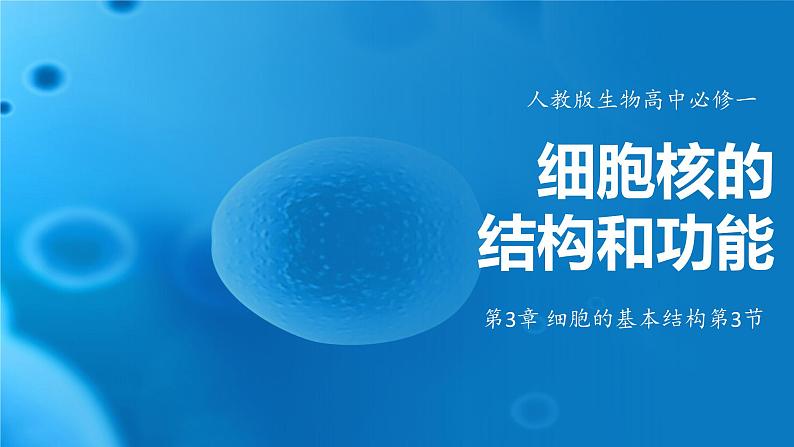 人教版生物高中必修一

细胞核的结构和功能

第3章 细胞的基本结构第3节